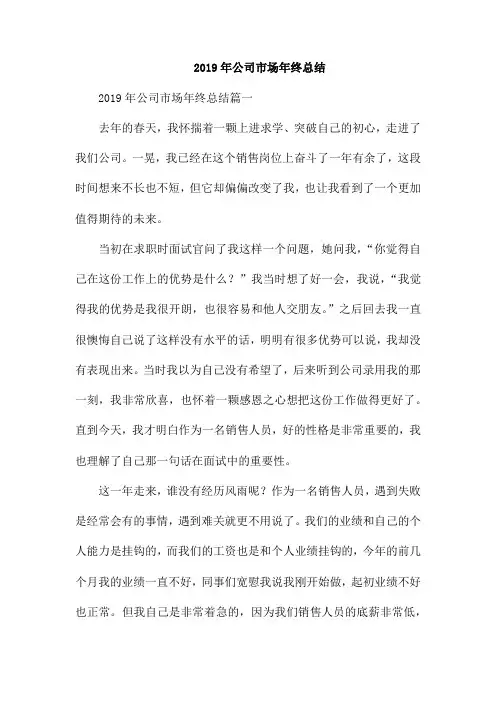 2019 年公司市场年终总结

2019 年公司市场年终总结篇一

去年的春天，我怀揣着一颗上进求学、突破自己的初心，走进了我们公司。一晃，我已经在这个销售岗位上奋斗了一年有余了，这段时间想来不长也不短，但它却偏偏改变了我，也让我看到了一个更加值得期待的未来。

当初在求职时面试官问了我这样一个问题，她问我，“你觉得自己在这份工作上的优势是什么？”我当时想了好一会，我说，“我觉得我的优势是我很开朗，也很容易和他人交朋友。”之后回去我一直很懊悔自己说了这样没有水平的话，明明有很多优势可以说，我却没有表现出来。当时我以为自己没有希望了，后来听到公司录用我的那一刻，我非常欣喜，也怀着一颗感恩之心想把这份工作做得更好了。直到今天，我才明白作为一名销售人员，好的性格是非常重要的，我也理解了自己那一句话在面试中的重要性。

这一年走来，谁没有经历风雨呢？作为一名销售人员，遇到失败是经常会有的事情，遇到难关就更不用说了。我们的业绩和自己的个人能力是挂钩的，而我们的工资也是和个人业绩挂钩的，今年的前几个月我的业绩一直不好，同事们宽慰我说我刚开始做，起初业绩不好也正常。但我自己是非常着急的，因为我们销售人员的底薪非常低，